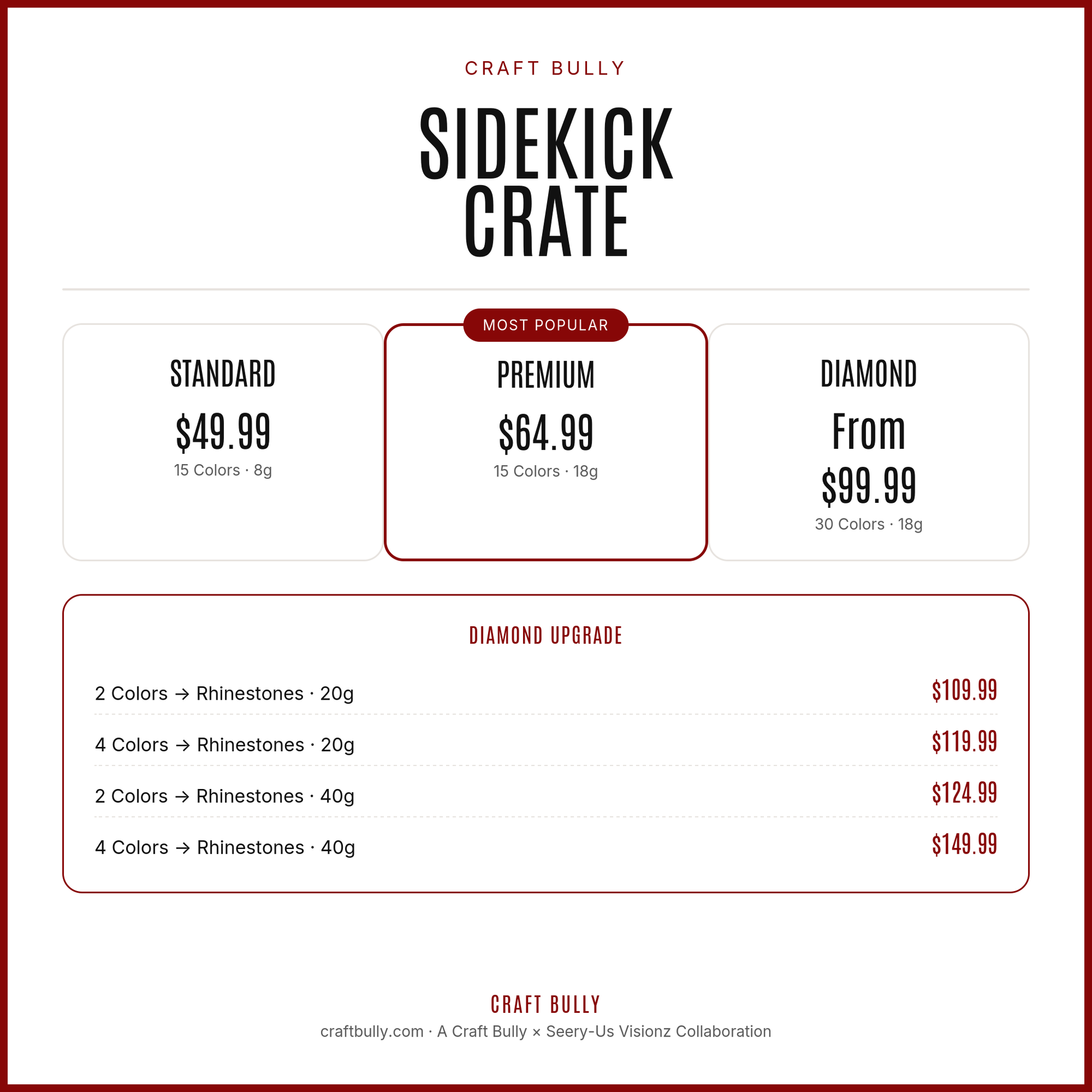 CRAFT BULLY

SIDEKICK
CRATE

STANDARD

$49.99

15 Colors · 8g

MOST POPULAR

PREMIUM

$64.99

15 Colors · 18g

DIAMOND

From
$99.99

30 Colors · 18g

DIAMOND UPGRADE

2 Colors → Rhinestones · 20g $109.99

4 Colors → Rhinestones · 20g $119.99

2 Colors → Rhinestones · 40g $124.99

4 Colors → Rhinestones · 40g $149.99

CRAFT BULLY

craftbully.com · A Craft Bully × Seery-Us Visionz Collaboration